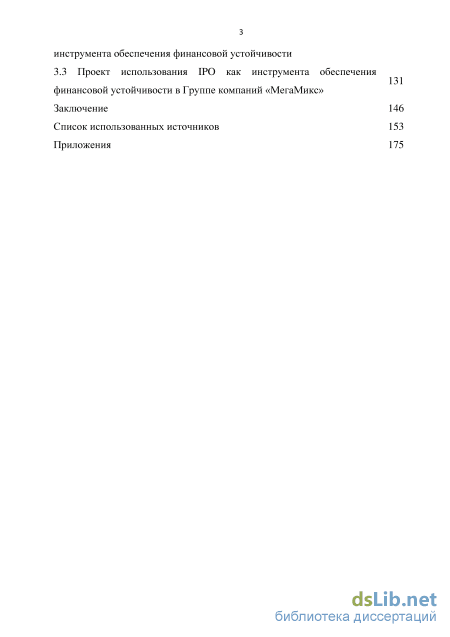 3

инструмента обеспечения финансовой устойчивости

3.3 Проект использования IPO как инструмента обеспечения финансовой устойчивости в Группе компаний «МегаМикс» 131

Заключение 146

Список использованных источников 153

Приложения 175

dsLib.net
библиотека диссертаций